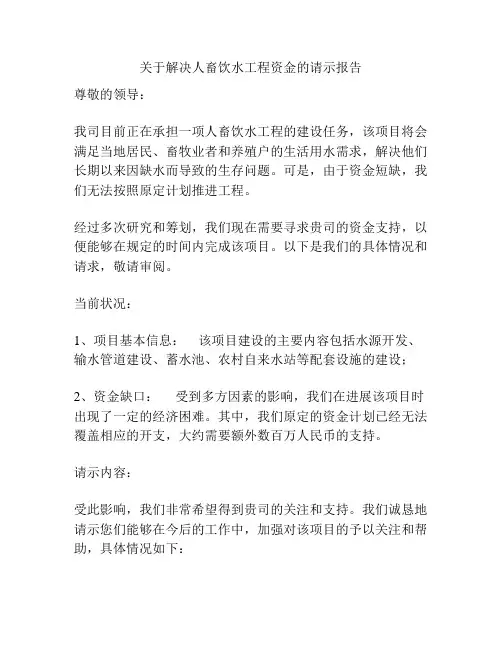 关于解决人畜饮水工程资金的请示报告

尊敬的领导：

我司目前正在承担一项人畜饮水工程的建设任务，该项目将会满足当地居民、畜牧业者和养殖户的生活用水需求，解决他们长期以来因缺水而导致的生存问题。可是，由于资金短缺，我们无法按照原定计划推进工程。

经过多次研究和筹划，我们现在需要寻求贵司的资金支持，以便能够在规定的时间内完成该项目。以下是我们的具体情况和请求，敬请审阅。

当前状况：

1、项目基本信息：　该项目建设的主要内容包括水源开发、输水管道建设、蓄水池、农村自来水站等配套设施的建设；

2、资金缺口：　受到多方因素的影响，我们在进展该项目时出现了一定的经济困难。其中，我们原定的资金计划已经无法覆盖相应的开支，大约需要额外数百万人民币的支持。

请示内容：

受此影响，我们非常希望得到贵司的关注和支持。我们诚恳地请示您们能够在今后的工作中，加强对该项目的予以关注和帮助，具体情况如下：